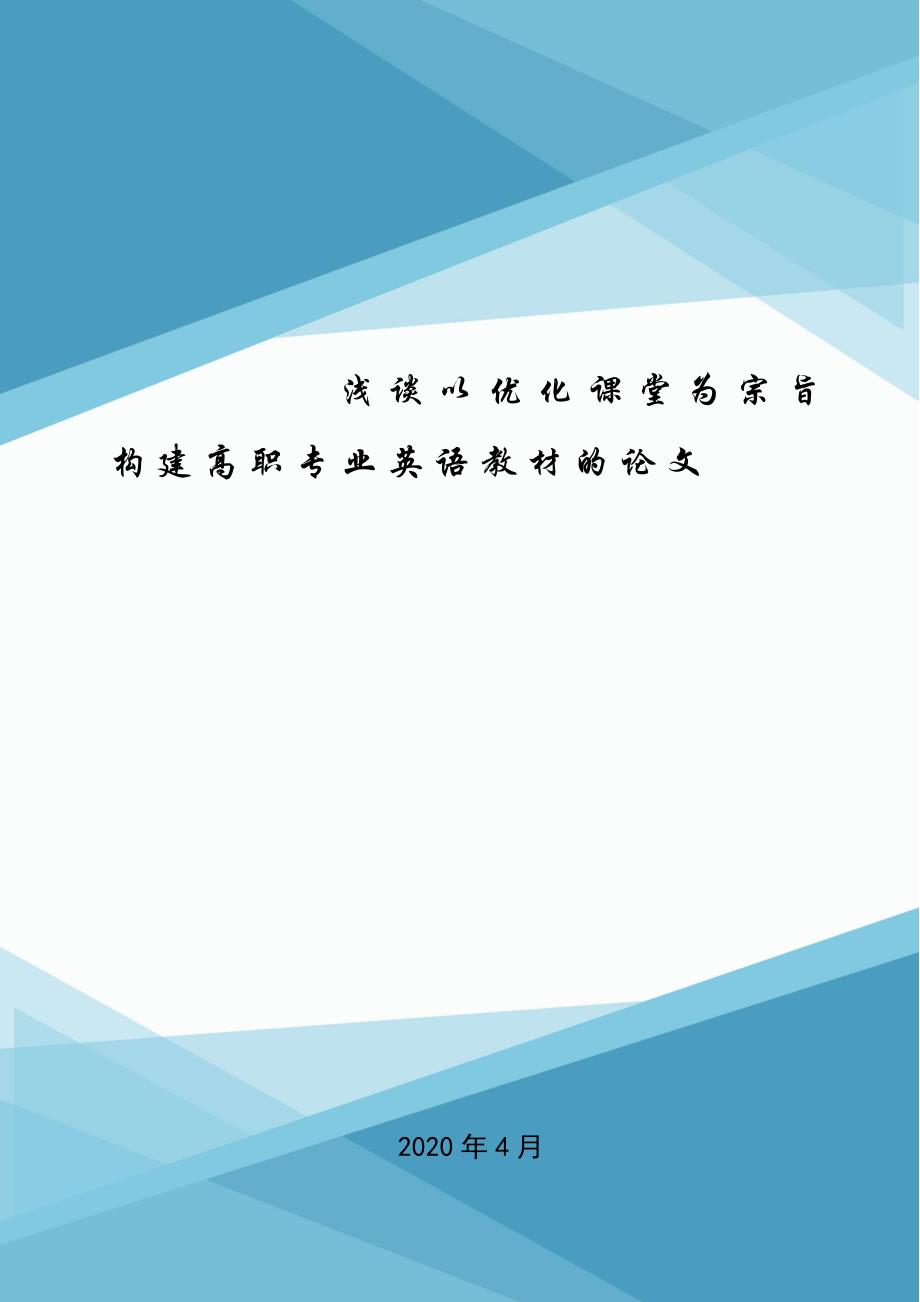 浅谈以优化课堂为宗旨构建高职专业英语教材的论文

2020年4月